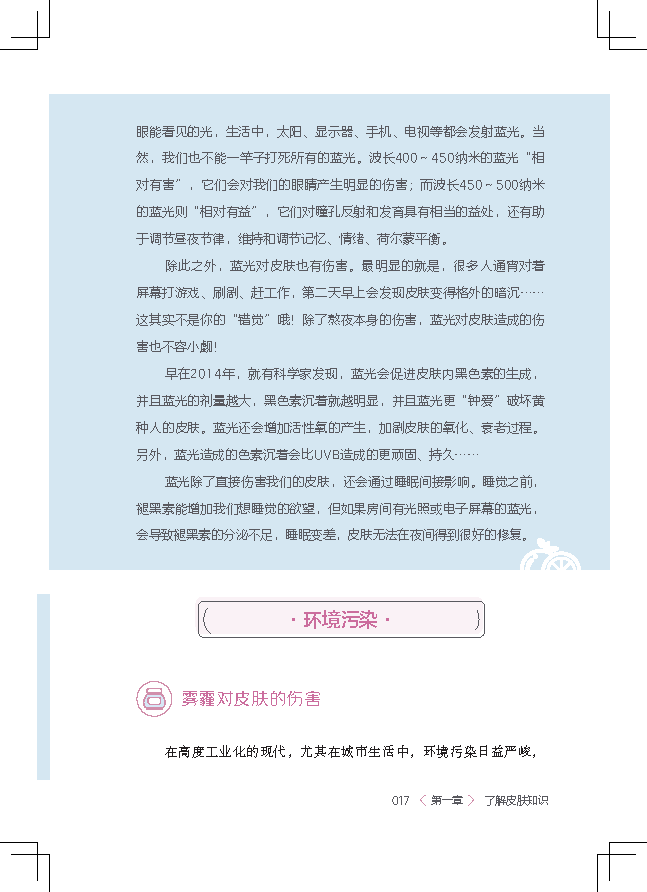 眼能看见的光，生活中，太阳、显示器、手机、电视等都会发射蓝光。当然，我们也不能一竿子打死所有的蓝光。波长400～450纳米的蓝光“相对有害”，它们会对我们的眼睛产生明显的伤害；而波长450～500纳米的蓝光则“相对有益”，它们对瞳孔反射和发育具有相当的益处，还有助于调节昼夜节律，维持和调节记忆、情绪、荷尔蒙平衡。

除此之外，蓝光对皮肤也有伤害。最明显的就是，很多人通宵对着屏幕打游戏、刷剧、赶工作，第二天早上会发现皮肤变得格外的暗沉……这其实不是你的“错觉”哦！除了熬夜本身的伤害，蓝光对皮肤造成的伤害也不容小觑！

早在2014年，就有科学家发现，蓝光会促进皮肤内黑色素的生成，并且蓝光的剂量越大，黑色素沉着就越明显，并且蓝光更“钟爱”破坏黄种人的皮肤。蓝光还会增加活性氧的产生，加剧皮肤的氧化、衰老过程。另外，蓝光造成的色素沉着会比UVB造成的更顽固、持久……

蓝光除了直接伤害我们的皮肤，还会通过睡眠间接影响。睡觉之前，褪黑素能增加我们想睡觉的欲望，但如果房间有光照或电子屏幕的蓝光，会导致褪黑素的分泌不足，睡眠变差，皮肤无法在夜间得到很好的修复。

· 环境污染 ·

雾霾对皮肤的伤害

在高度工业化的现代，尤其在城市生活中，环境污染日益严峻，

017 〈 第一章 〉 了解皮肤知识